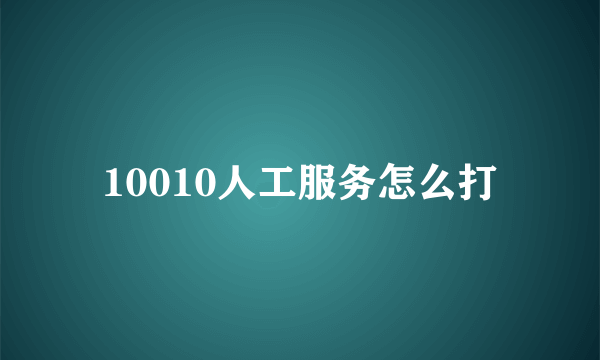 10010人工服务怎么打